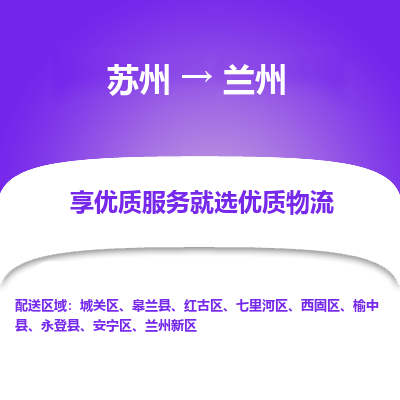 苏州 → 兰州

享优质服务就选优质物流

配送区域：城关区、皋兰县、红古区、七里河区、西固区、榆中县、永登县、安宁区、兰州新区